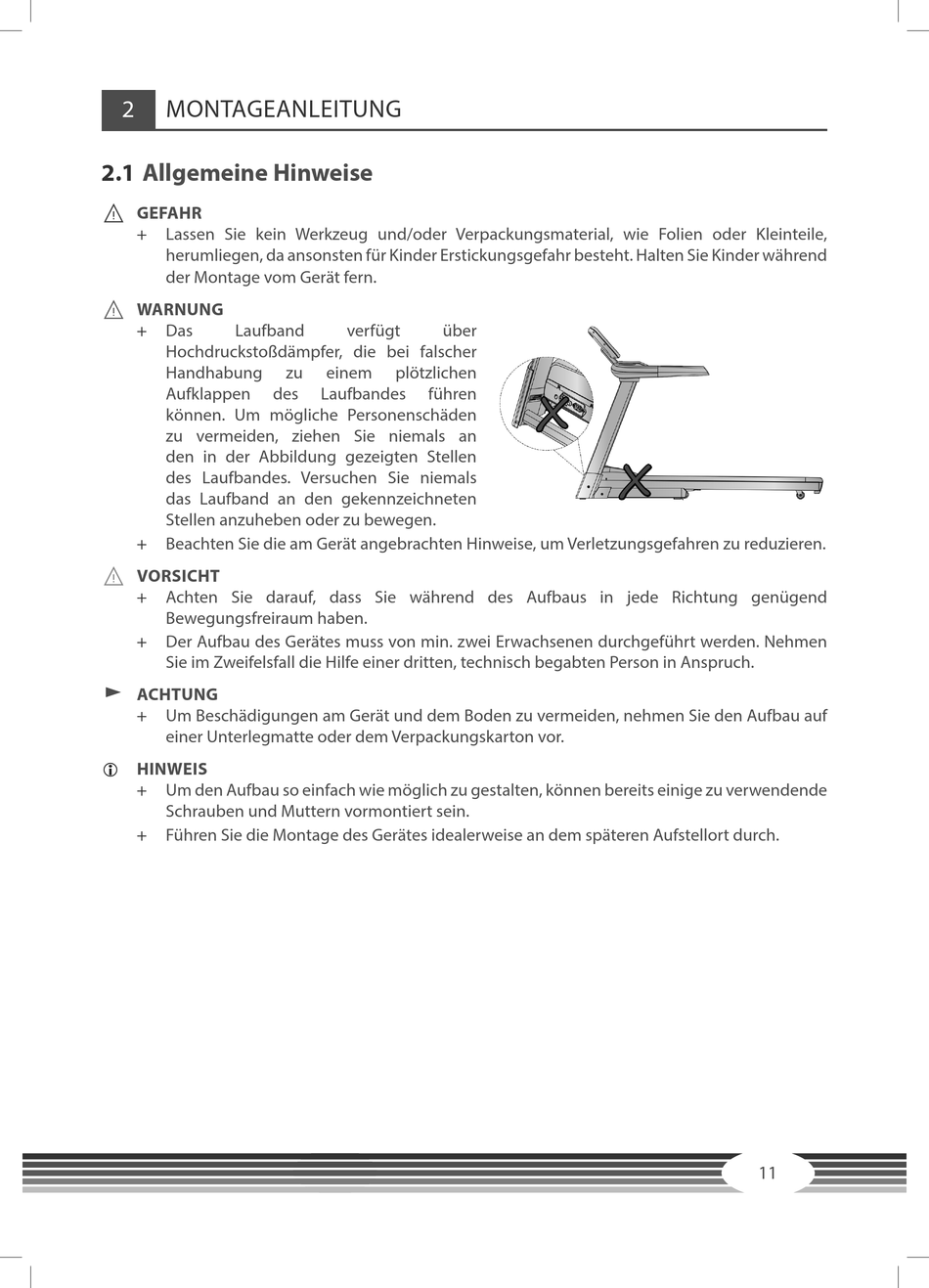 2 MONTAGEANLEITUNG

2.1 Allgemeine Hinweise

GEFAHR
+ Lassen Sie kein Werkzeug und/oder Verpackungsmaterial, wie Folien oder Kleinteile, herumliegen, da ansonsten für Kinder Erstickungsgefahr besteht. Halten Sie Kinder während der Montage vom Gerät fern.

WARNUNG
+ Das Laufband verfügt über Hochdruckstoßdämpfer, die bei falscher Handhabung zu einem plötzlichen Aufklappen des Laufbandes führen können. Um mögliche Personenschäden zu vermeiden, ziehen Sie niemals an den in der Abbildung gezeigten Stellen des Laufbandes. Versuchen Sie niemals das Laufband an den gekennzeichneten Stellen anzuheben oder zu bewegen.
+ Beachten Sie die am Gerät angebrachten Hinweise, um Verletzungsgefahren zu reduzieren.

VORSICHT
+ Achten Sie darauf, dass Sie während des Aufbaus in jede Richtung genügend Bewegungsfreiraum haben.
+ Der Aufbau des Gerätes muss von min. zwei Erwachsenen durchgeführt werden. Nehmen Sie im Zweifelsfall die Hilfe einer dritten, technisch begabten Person in Anspruch.

ACHTUNG
+ Um Beschädigungen am Gerät und dem Boden zu vermeiden, nehmen Sie den Aufbau auf einer Unterlegmatte oder dem Verpackungskarton vor.

HINWEIS
+ Um den Aufbau so einfach wie möglich zu gestalten, können bereits einige zu verwendende Schrauben und Muttern vormontiert sein.
+ Führen Sie die Montage des Gerätes idealerweise an dem späteren Aufstellort durch.

11